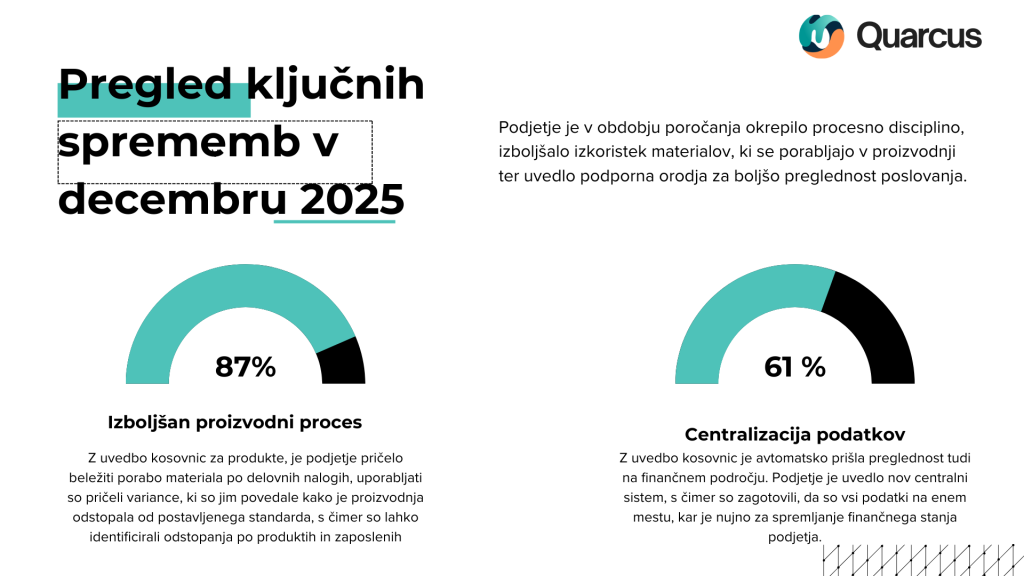 Quarcus

Pregled ključnih sprememb v decembru 2025

Podjetje je v obdobju poročanja okrepilo procesno disciplino, izboljšalo izkoristek materialov, ki se porabljajo v proizvodnji ter uvedlo podporna orodja za boljšo preglednost poslovanja.

87%

Izboljšan proizvodni proces

Z uvedbo kosovnic za produkte, je podjetje pričelo beležiti porabo materiala po delovnih nalogih, uporabljati so pričeli variance, ki so jim povedale kako je proizvodnja odstopala od postavljenega standarda, s čimer so lahko identificirali odstopanja po produktih in zaposlenih

61 %

Centralizacija podatkov

Z uvedbo kosovnic je avtomatsko prišla preglednost tudi na finančnem področju. Podjetje je uvedlo nov centralni sistem, s čimer so zagotovili, da so vsi podatki na enem mestu, kar je nujno za spremljanje finančnega stanja podjetja.